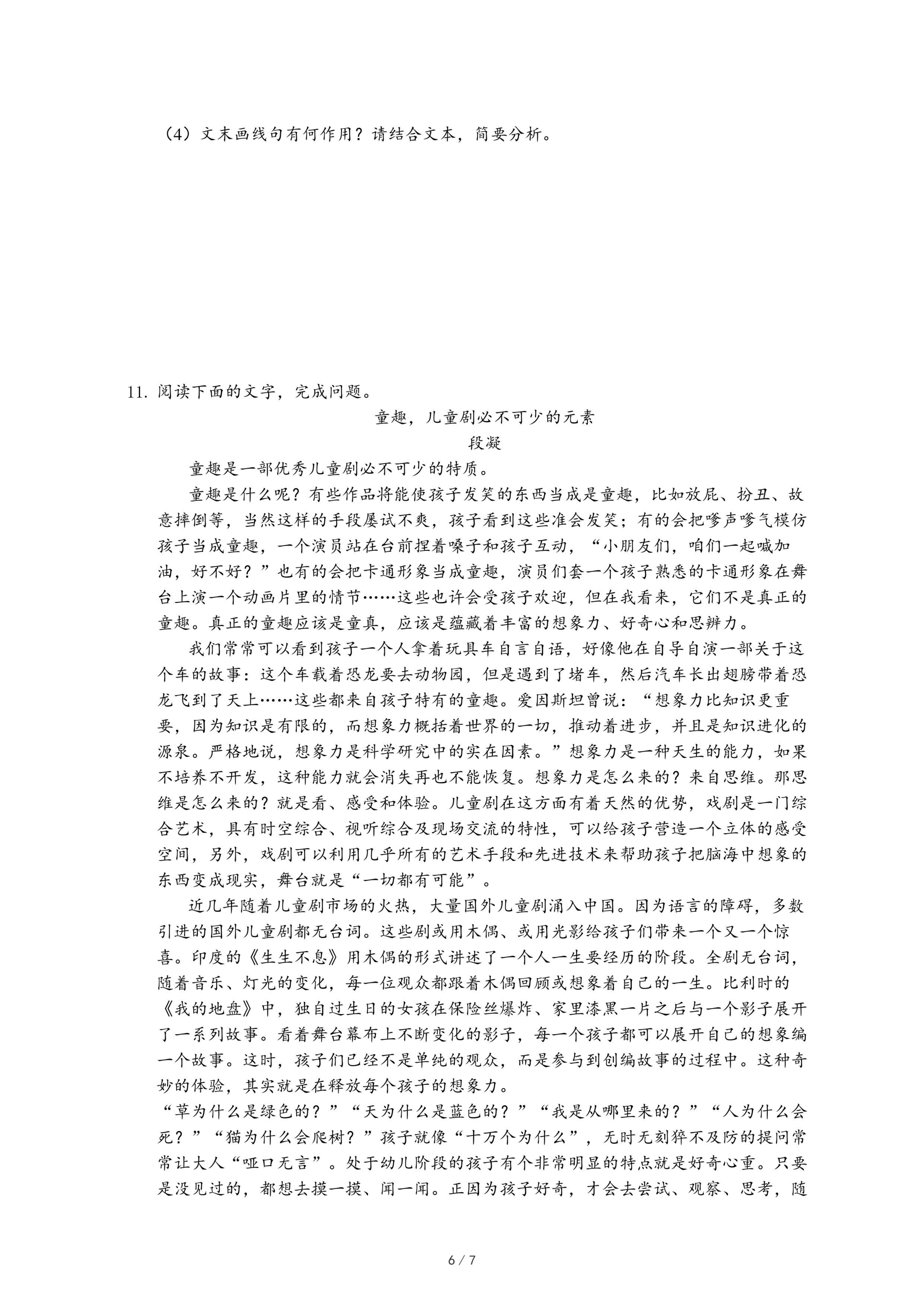 （4）文末画线句有何作用？请结合文本，简要分析。

11. 阅读下面的文字，完成问题。

童趣，儿童剧必不可少的元素

段凝

童趣是一部优秀儿童剧必不可少的特质。

童趣是什么呢？有些作品将能使孩子发笑的东西当成是童趣，比如放屁、扮丑、故意摔倒等，当然这样的手段屡试不爽，孩子看到这些准会发笑；有的会把嗲声嗲气模仿孩子当成童趣，一个演员站在台前捏着嗓子和孩子互动，“小朋友们，咱们一起喊加油，好不好？”也有的会把卡通形象当成童趣，演员们套一个孩子熟悉的卡通形象在舞台上演一个动画片里的情节……这些也许会受孩子欢迎，但在我看来，它们不是真正的童趣。真正的童趣应该是童真，应该是蕴藏着丰富的想象力、好奇心和思辨力。

我们常常可以看到孩子一个人拿着玩具车自言自语，好像他在自导自演一部关于这个车的故事：这个车载着恐龙要去动物园，但是遇到了堵车，然后汽车长出翅膀带着恐龙飞到了天上……这些都来自孩子特有的童趣。爱因斯坦曾说：“想象力比知识更重要，因为知识是有限的，而想象力概括着世界的一切，推动着进步，并且是知识进化的源泉。严格地说，想象力是科学研究中的实在因素。”想象力是一种天生的能力，如果不培养不开发，这种能力就会消失再也不能恢复。想象力是怎么来的？来自思维。那思维是怎么来的？就是看、感受和体验。儿童剧在这方面有着天然的优势，戏剧是一门综合艺术，具有时空综合、视听综合及现场交流的特性，可以给孩子营造一个立体的感受空间，另外，戏剧可以利用几乎所有的艺术手段和先进技术来帮助孩子把脑海中想象的东西变成现实，舞台就是“一切都有可能”。

近几年随着儿童剧市场的火热，大量国外儿童剧涌入中国。因为语言的障碍，多数引进的国外儿童剧都无台词。这些剧或用木偶、或用光影给孩子们带来一个又一个惊喜。印度的《生生不息》用木偶的形式讲述了一个人一生要经历的阶段。全剧无台词，随着音乐、灯光的变化，每一位观众都跟着木偶回顾或想象着自己的一生。比利时的《我的地盘》中，独自过生日的女孩在保险丝爆炸、家里漆黑一片之后与一个影子展开了一系列故事。看着舞台幕布上不断变化的影子，每一个孩子都可以展开自己的想象编一个故事。这时，孩子们已经不是单纯的观众，而是参与到创编故事的过程中。这种奇妙的体验，其实就是在释放每个孩子的想象力。

“草为什么是绿色的？”“天为什么是蓝色的？”“我是从哪里来的？”“人为什么会死？”“猫为什么会爬树？”孩子就像“十万个为什么”，无时无刻猝不及防的提问常常让大人“哑口无言”。处于幼儿阶段的孩子有个非常明显的特点就是好奇心重。只要是没见过的，都想去摸一摸、闻一闻。正因为孩子好奇，才会去尝试、观察、思考，随

6 / 7